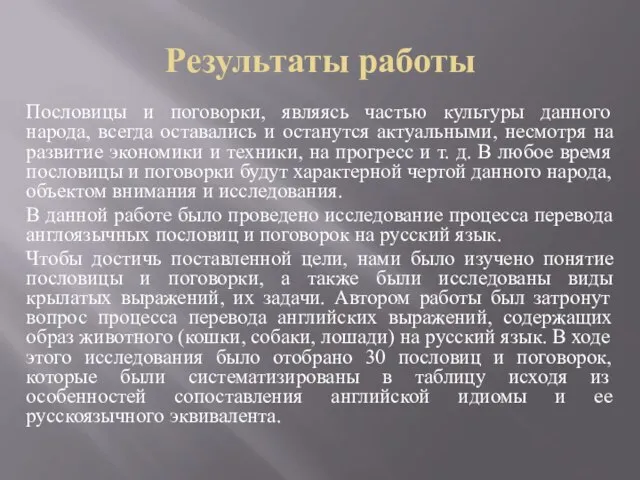 Результаты работы

Пословицы и поговорки, являясь частью культуры данного народа, всегда оставались и останутся актуальными, несмотря на развитие экономики и техники, на прогресс и т. д. В любое время пословицы и поговорки будут характерной чертой данного народа, объектом внимания и исследования.

В данной работе было проведено исследование процесса перевода англоязычных пословиц и поговорок на русский язык.

Чтобы достичь поставленной цели, нами было изучено понятие пословицы и поговорки, а также были исследованы виды крылатых выражений, их задачи. Автором работы был затронут вопрос процесса перевода английских выражений, содержащих образ животного (кошки, собаки, лошади) на русский язык. В ходе этого исследования было отобрано 30 пословиц и поговорок, которые были систематизированы в таблицу исходя из особенностей сопоставления английской идиомы и ее русскоязычного эквивалента.